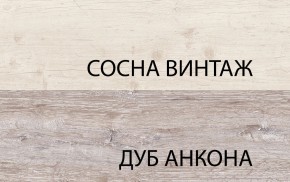 СОСНА ВИНТАЖ

ДУБ АНКОНА